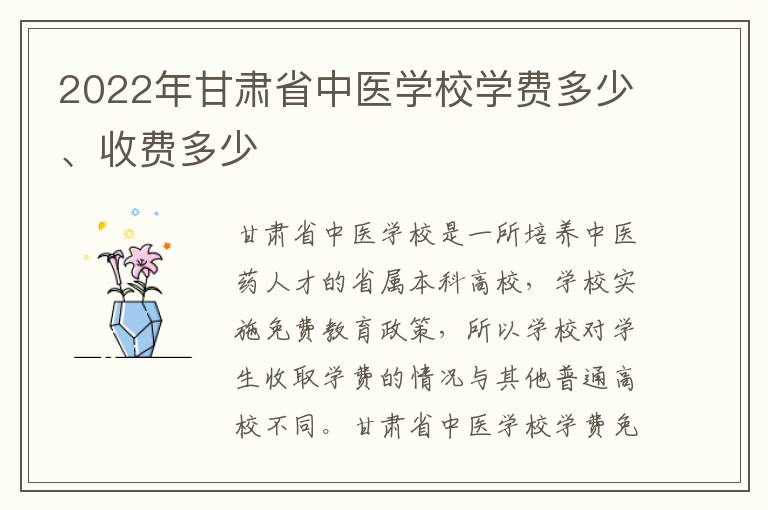 2022年甘肃省中医学校学费多少、收费多少

甘肃省中医学校是一所培养中医药人才的省属本科高校，学校实施免费教育政策，所以学校对学生收取学费的情况与其他普通高校不同。甘肃省中医学校学费免